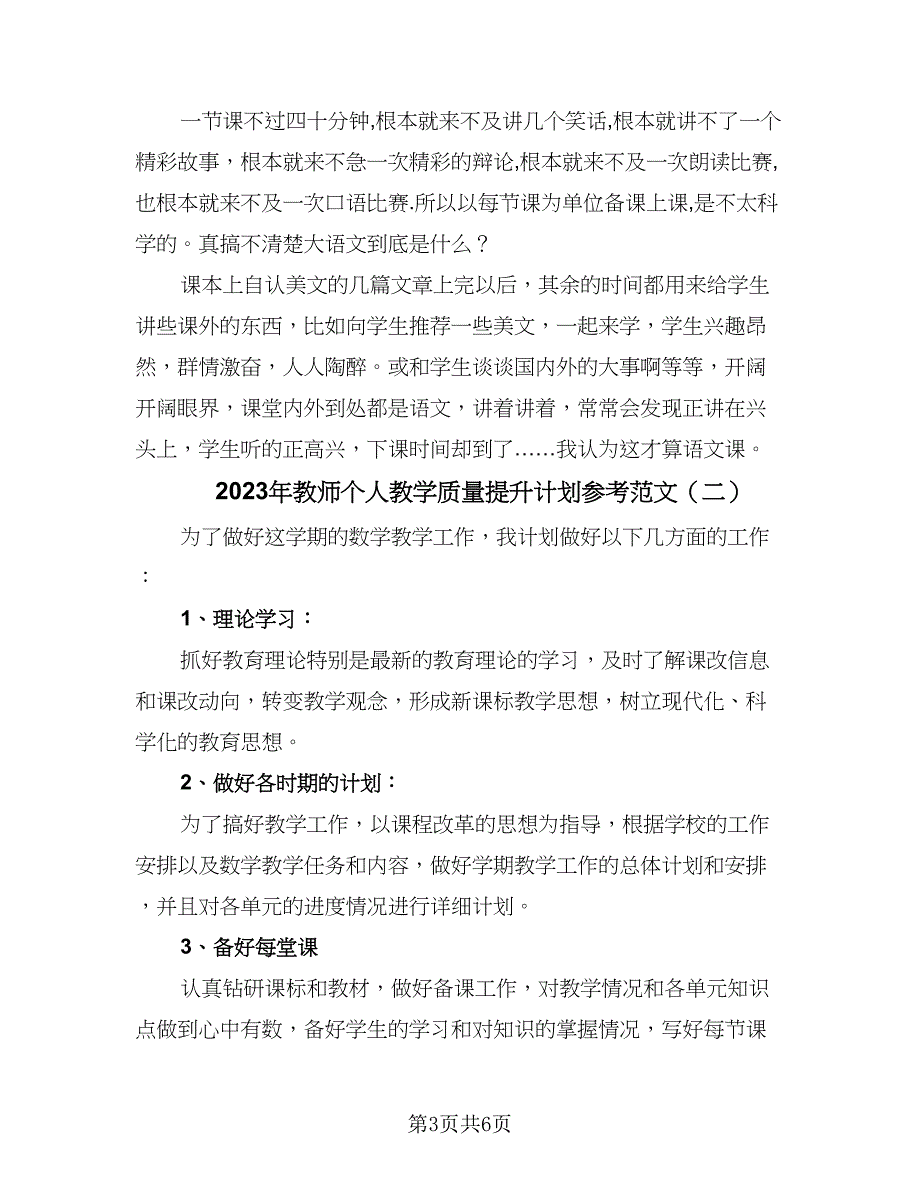 一节课不过四十分钟,根本就来不及讲几个笑话,根本就讲不了一个精彩故事，根本就来不急一次精彩的辩论,根本就来不及一次朗读比赛,也根本就来不及一次口语比赛.所以以每节课为单位备课上课,是不太科学的。真搞不清楚大语文到底是什么？

课本上自认美文的几篇文章上完以后，其余的时间都用来给学生讲些课外的东西，比如向学生推荐一些美文，一起来学，学生兴趣昂然，群情激奋，人人陶醉。或和学生谈谈国内外的大事啊等等，开阔开阔眼界，课堂内外到处都是语文，讲着讲着，常常会发现正讲在兴头上，学生听的正高兴，下课时间却到了……我认为这才算语文课。

2023年教师个人教学质量提升计划参考范文（二）

为了做好这学期的数学教学工作，我计划做好以下几方面的工作：

1、理论学习：

抓好教育理论特别是最新的教育理论的学习，及时了解课改信息和课改动向，转变教学观念，形成新课标教学思想，树立现代化、科学化的教育思想。

2、做好各时期的计划：

为了搞好教学工作，以课程改革的思想为指导，根据学校的工作安排以及数学教学任务和内容，做好学期教学工作的总体计划和安排，并且对各单元的进度情况进行详细计划。

3、备好每堂课

认真钻研课标和教材，做好备课工作，对教学情况和各单元知识点做到心中有数，备好学生的学习和对知识的掌握情况，写好每节课

第3页共6页